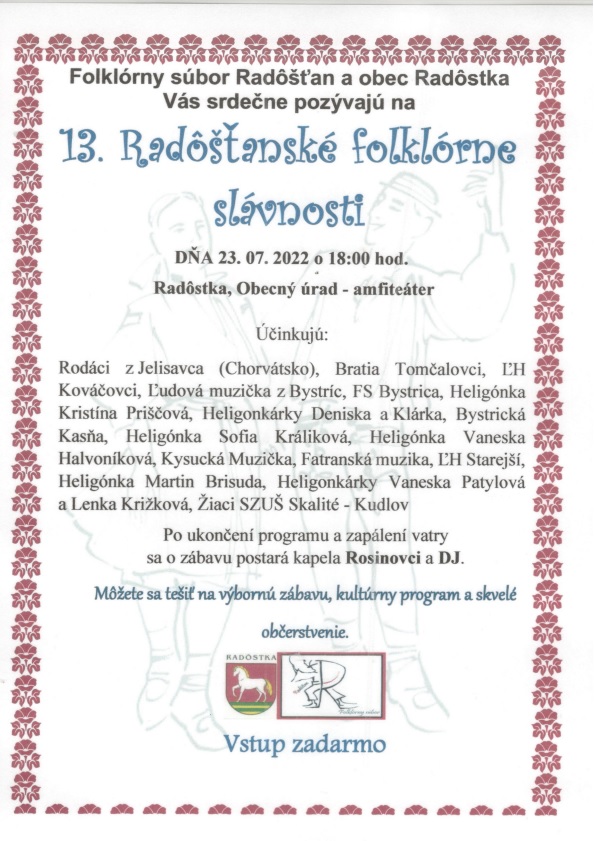 Folklórny súbor Radôšťan a obec Radôstka
Vás srdečne pozývajú na

13. Radôšťanské folklórne slávnosti

DŇA 23. 07. 2022 o 18:00 hod.

Radôstka, Obecný úrad - amfiteáter

Účinkujú:

Rodáci z Jelisavca (Chorvátsko), Bratia Tomčalovci, ĽH Kováčovci, Ľudová muzička z Bystríc, FS Bystrica, Heligónka Kristína Priščová, Heligonkárky Deniska a Klárka, Bystrická Kasňa, Heligónka Sofia Králiková, Heligónka Vaneska Halvoníková, Kysucká Muzička, Fatranská muzika, ĽH Starejší, Heligónka Martin Brisuda, Heligonkárky Vaneska Patylová a Lenka Križková, Žiaci SZUŠ Skalité - Kudlov

Po ukončení programu a zapálení vatry sa o zábavu postará kapela Rosinovci a DJ.

Môžete sa tešiť na výbornú zábavu, kultúrny program a skvelé občerstvenie.

RADÔSTKA

Folklórny súbor

Vstup zadarmo